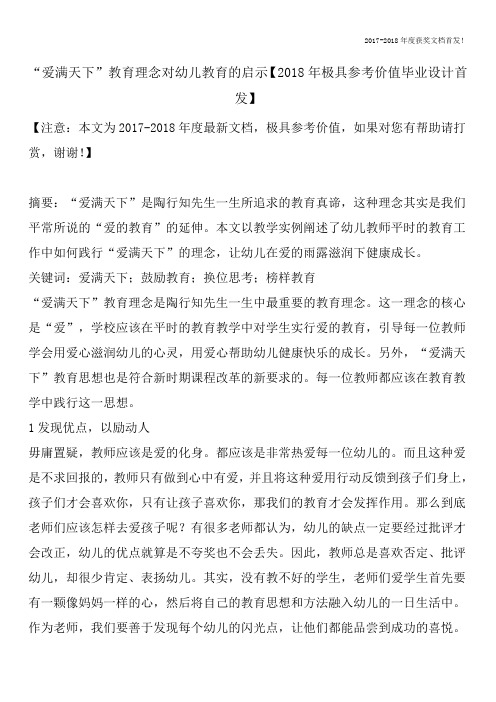 2017-2018年度获奖文档首发！

“爱满天下”教育理念对幼儿教育的启示【2018年极具参考价值毕业设计首发】

【注意：本文为2017-2018年度最新文档，极具参考价值，如果对您有帮助请打赏，谢谢!】

摘要：“爱满天下”是陶行知先生一生所追求的教育真谛，这种理念其实是我们平常所说的“爱的教育”的延伸。本文以教学实例阐述了幼儿教师平时的教育工作中如何践行“爱满天下”的理念，让幼儿在爱的雨露滋润下健康成长。
关键词：爱满天下；鼓励教育；换位思考；榜样教育
“爱满天下”教育理念是陶行知先生一生中最重要的教育理念。这一理念的核心是“爱”，学校应该在平时的教育教学中对学生实行爱的教育，引导每一位教师学会用爱心滋润幼儿的心灵，用爱心帮助幼儿健康快乐的成长。另外，“爱满天下”教育思想也是符合新时期课程改革的新要求的。每一位教师都应该在教育教学中践行这一思想。
1发现优点，以励动人
毋庸置疑，教师应该是爱的化身。都应该是非常热爱每一位幼儿的。而且这种爱是不求回报的，教师只有做到心中有爱，并且将这种爱用行动反馈到孩子们身上，孩子们才会喜欢你，只有让孩子喜欢你，那我们的教育才会发挥作用。那么到底老师们应该怎样去爱孩子呢？有很多老师都认为，幼儿的缺点一定要经过批评才会改正，幼儿的优点就算是不夸奖也不会丢失。因此，教师总是喜欢否定、批评幼儿，却很少肯定、表扬幼儿。其实，没有教不好的学生，老师们爱学生首先要有一颗像妈妈一样的心，然后将自己的教育思想和方法融入幼儿的一日生活中。作为老师，我们要善于发现每个幼儿的闪光点，让他们都能品尝到成功的喜悦。